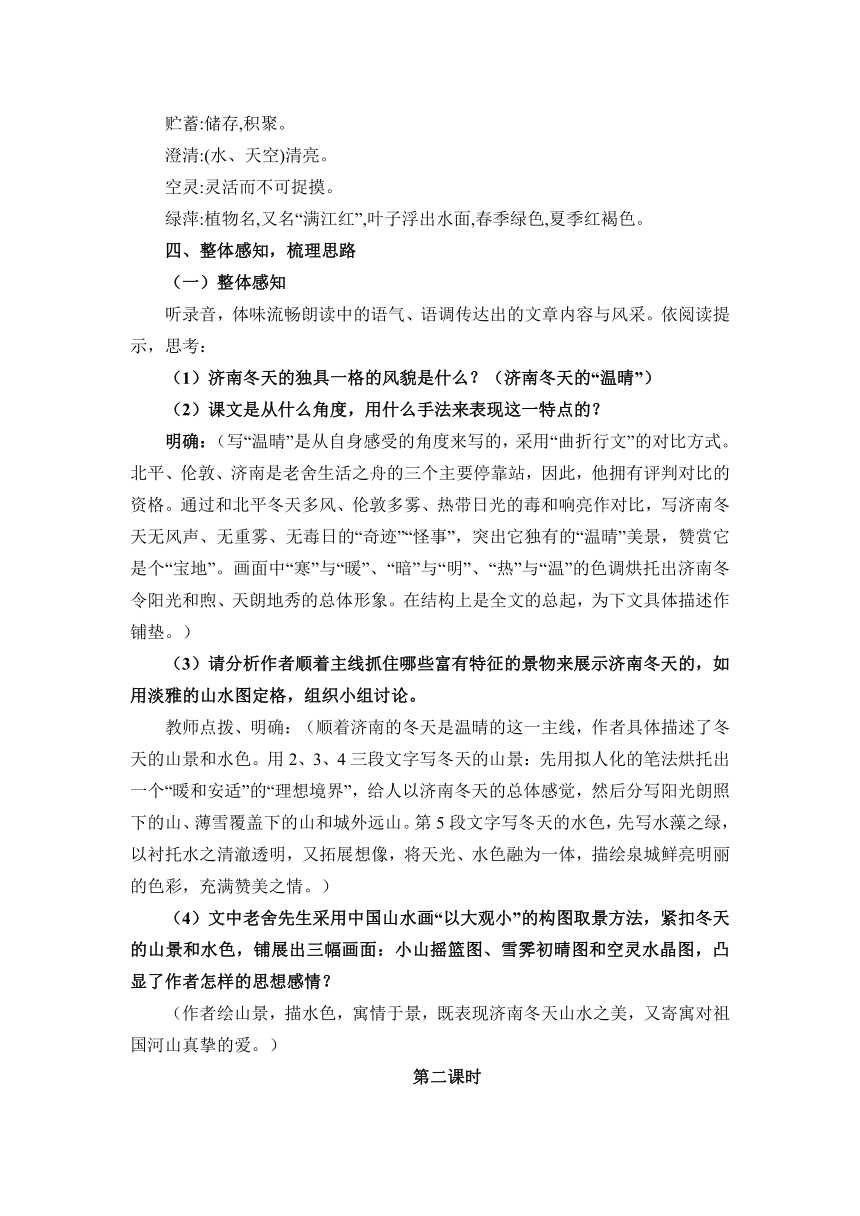 贮蓄:储存,积聚。

澄清:(水、天空)清亮。

空灵:灵活而不可捉摸。

绿萍:植物名,又名“满江红”,叶子浮出水面,春季绿色,夏季红褐色。

四、整体感知，梳理思路

（一）整体感知

听录音，体味流畅朗读中的语气、语调传达出的文章内容与风采。依阅读提示，思考：

（1）济南冬天的独具一格的风貌是什么？（济南冬天的“温晴”）

（2）课文是从什么角度，用什么手法来表现这一特点的？

明确：（写“温晴”是从自身感受的角度来写的，采用“曲折行文”的对比方式。北平、伦敦、济南是老舍生活之舟的三个主要停靠站，因此，他拥有评判对比的资格。通过和北平冬天多风、伦敦多雾、热带日光的毒和响亮作对比，写济南冬天无风声、无重雾、无毒日的“奇迹”“怪事”，突出它独有的“温晴”美景，赞赏它是个“宝地”。画面中“寒”与“暖”、“暗”与“明”、“热”与“温”的色调烘托出济南冬令阳光和煦、天朗地秀的总体形象。在结构上是全文的总起，为下文具体描述作铺垫。）

（3）请分析作者顺着主线抓住哪些富有特征的景物来展示济南冬天的，如用淡雅的山水图定格，组织小组讨论。

教师点拨、明确：（顺着济南的冬天是温晴的这一主线，作者具体描述了冬天的山景和水色。用 2、3、4 三段文字写冬天的山景：先用拟人化的笔法烘托出一个“暖和安适”的“理想境界”，给人以济南冬天的总体感觉，然后分写阳光朗照下的山、薄雪覆盖下的山和城外远山。第 5 段文字写冬天的水色，先写水藻之绿，以衬托水之清澈透明，又拓展想像，将天光、水色融为一体，描绘泉城鲜亮明丽的色彩，充满赞美之情。）

（4）文中老舍先生采用中国山水画“以大观小”的构图取景方法，紧扣冬天的山景和水色，铺展出三幅画面：小山摇篮图、雪霁初晴图和空灵水晶图，凸显了作者怎样的思想感情？

（作者绘山景，描水色，寓情于景，既表现济南冬天山水之美，又寄寓对祖国河山真挚的爱。）

第二课时